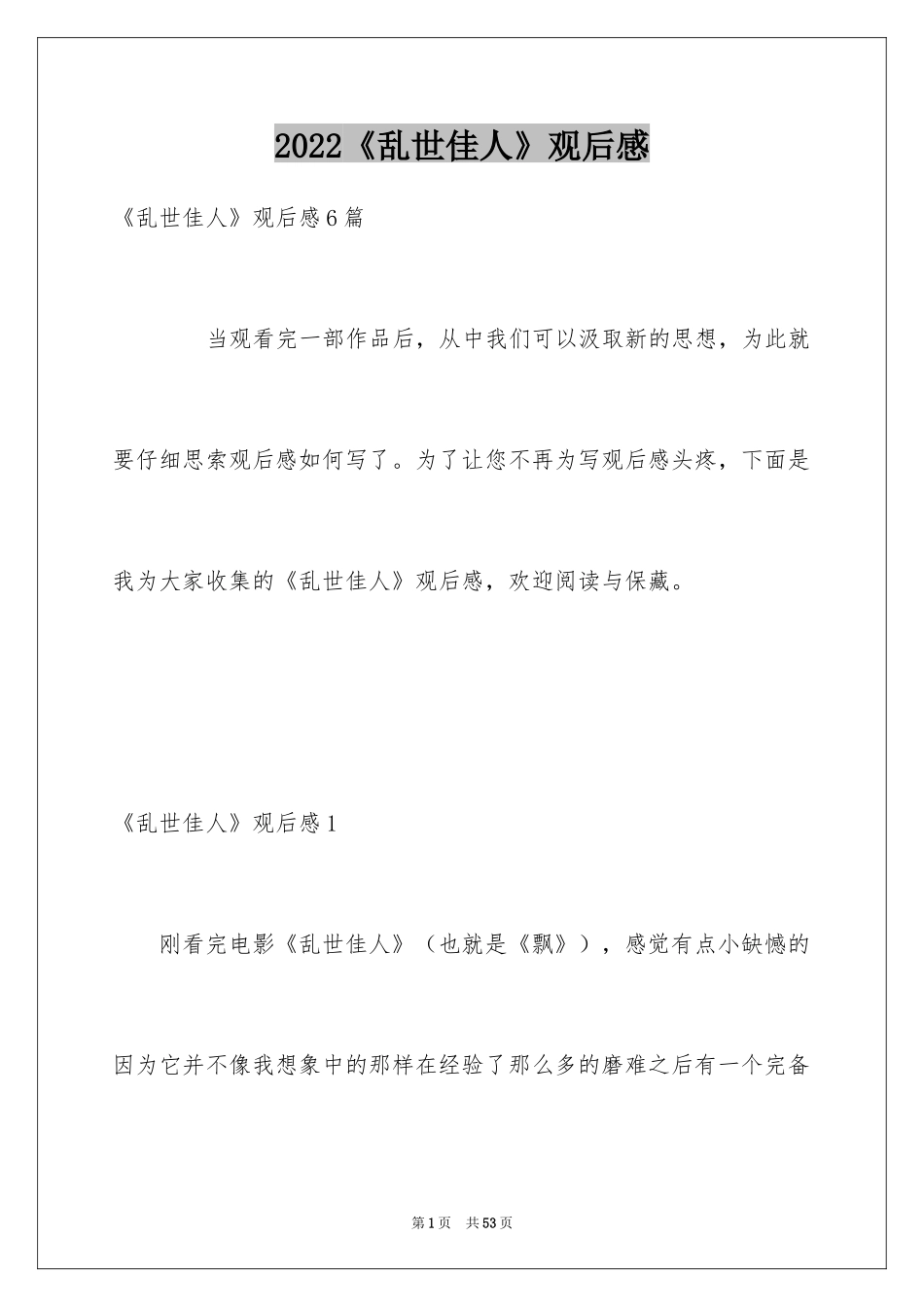 2022《乱世佳人》观后感

《乱世佳人》观后感6篇

当观看完一部作品后，从中我们可以汲取新的思想，为此就要仔细思索观后感如何写了。为了让您不再为写观后感头疼，下面是我为大家收集的《乱世佳人》观后感，欢迎阅读与保藏。

《乱世佳人》观后感1

刚看完电影《乱世佳人》（也就是《飘》），感觉有点小缺憾的因为它并不像我想象中的那样在经验了那么多的磨难之后有一个完备

第1页 共53页